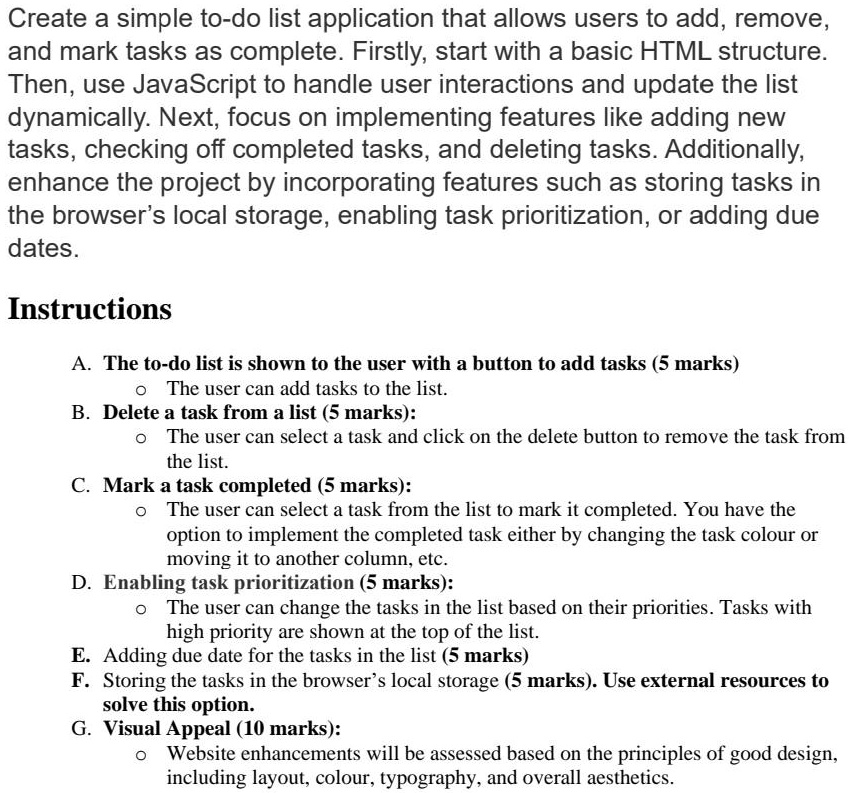 Create a simple to-do list application that allows users to add, remove, and mark tasks as complete. Firstly, start with a basic HTML structure. Then, use JavaScript to handle user interactions and update the list dynamically. Next, focus on implementing features like adding new tasks, checking off completed tasks, and deleting tasks. Additionally, enhance the project by incorporating features such as storing tasks in the browser's local storage, enabling task prioritization, or adding due dates.

Instructions

A. The to-do list is shown to the user with a button to add tasks (5 marks)
o The user can add tasks to the list.
B. Delete a task from a list (5 marks):
o The user can select a task and click on the delete button to remove the task from the list.
C. Mark a task completed (5 marks):
o The user can select a task from the list to mark it completed. You have the option to implement the completed task either by changing the task colour or moving it to another column, etc.
D. Enabling task prioritization (5 marks):
o The user can change the tasks in the list based on their priorities. Tasks with high priority are shown at the top of the list.
E. Adding due date for the tasks in the list (5 marks)
F. Storing the tasks in the browser's local storage (5 marks). Use external resources to solve this option.
G. Visual Appeal (10 marks):
o Website enhancements will be assessed based on the principles of good design, including layout, colour, typography, and overall aesthetics.